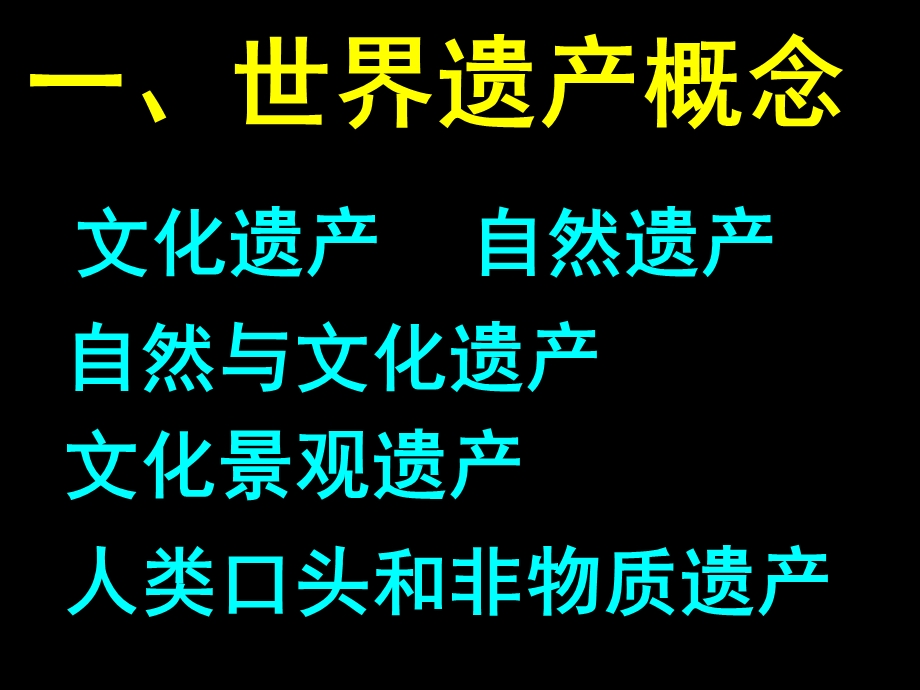 一、世界遗产概念

文化遗产　　自然遗产

自然与文化遗产

文化景观遗产

人类口头和非物质遗产